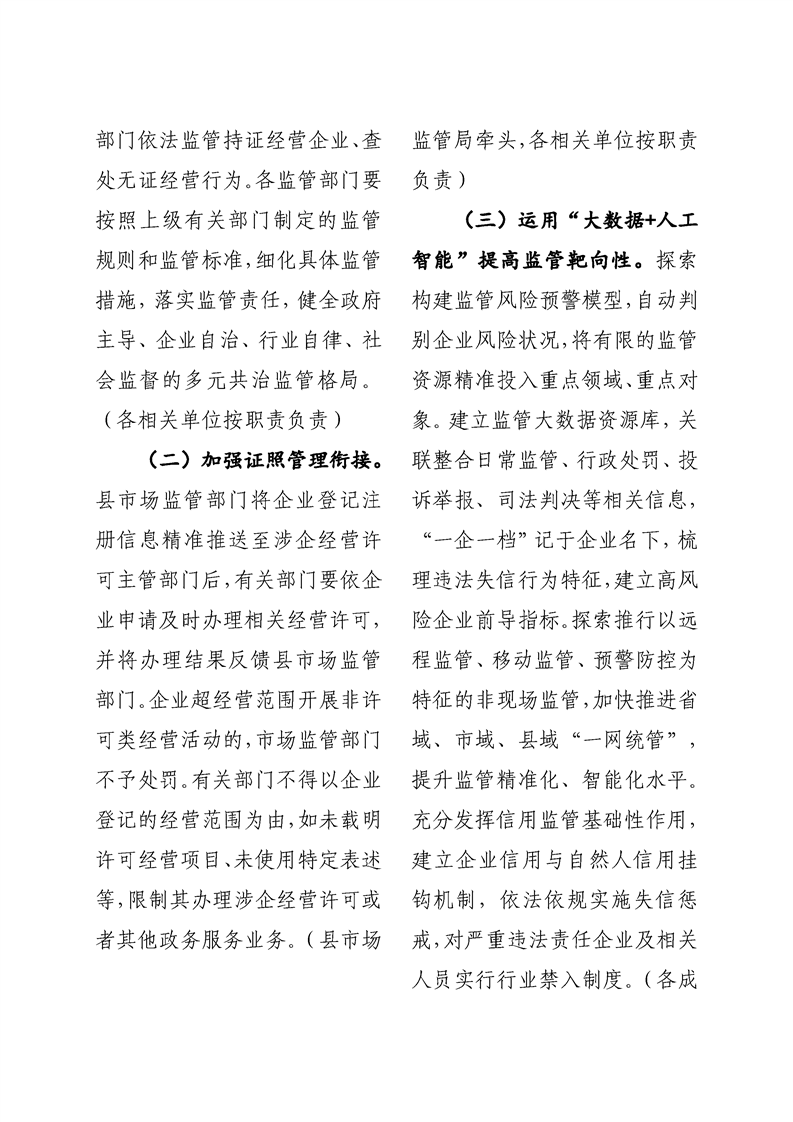 部门依法监管持证经营企业、查处无证经营行为。各监管部门要按照上级有关部门制定的监管规则和监管标准，细化具体监管措施，落实监管责任，健全政府主导、企业自治、行业自律、社会监督的多元共治监管格局。（各相关单位按职责负责）

（二）加强证照管理衔接。县市场监管部门将企业登记注册信息精准推送至涉企经营许可主管部门后，有关部门要依企业申请及时办理相关经营许可，并将办理结果反馈县市场监管部门。企业超经营范围开展非许可类经营活动的，市场监管部门不予处罚。有关部门不得以企业登记的经营范围为由，如未载明许可经营项目、未使用特定表述等，限制其办理涉企经营许可或者其他政务服务业务。（县市场监管局牵头，各相关单位按职责负责）

（三）运用“大数据+人工智能”提高监管靶向性。探索构建监管风险预警模型，自动判别企业风险状况，将有限的监管资源精准投入重点领域、重点对象。建立监管大数据资源库，关联整合日常监管、行政处罚、投诉举报、司法判决等相关信息，“一企一档”记于企业名下，梳理违法失信行为特征，建立高风险企业前导指标。探索推行以远程监管、移动监管、预警防控为特征的非现场监管，加快推进省域、市域、县域“一网统管”，提升监管精准化、智能化水平。充分发挥信用监管基础性作用，建立企业信用与自然人信用挂钩机制，依法依规实施失信惩戒，对严重违法责任企业及相关人员实行行业禁入制度。（各成